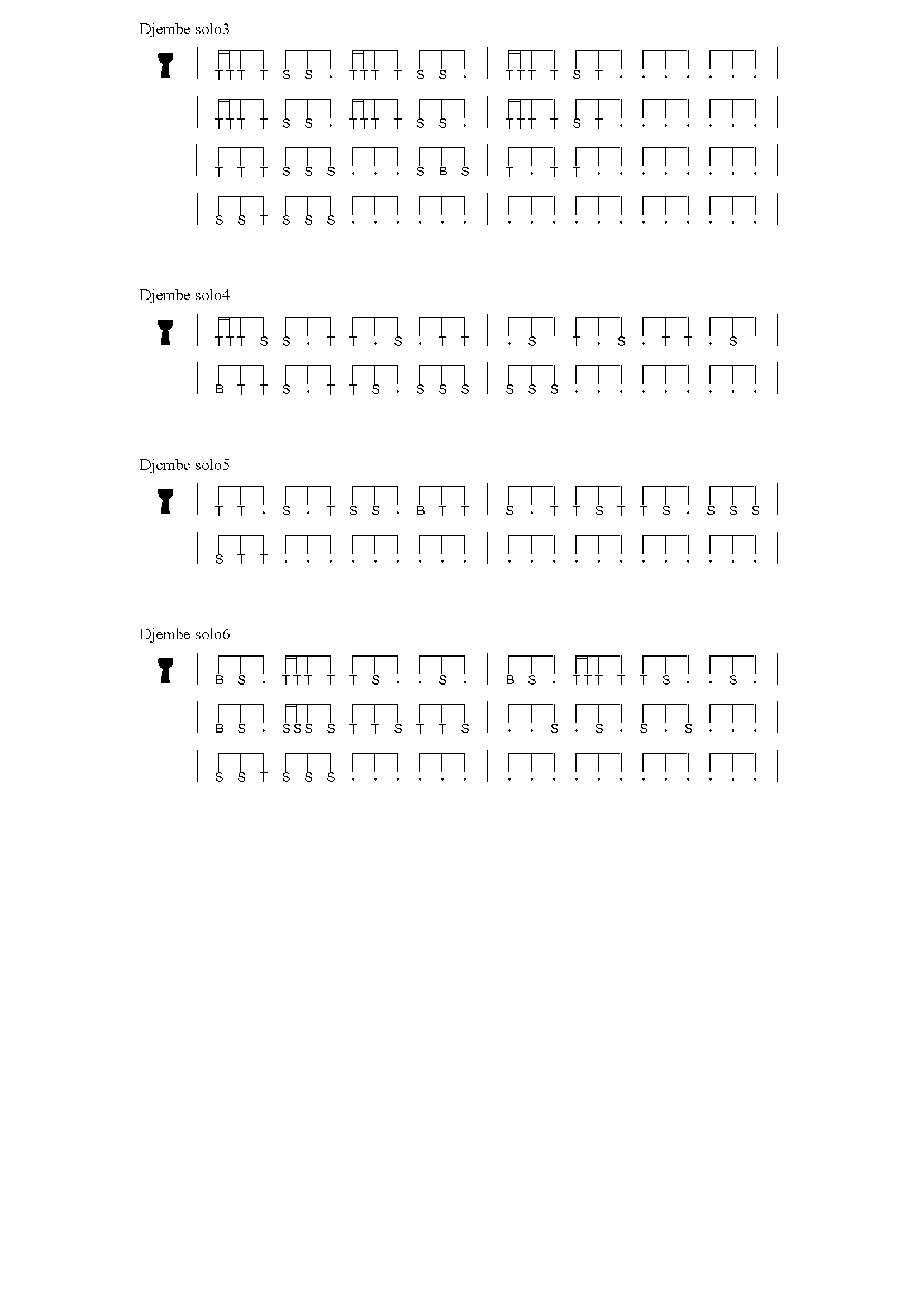 Djembe solo3

| TTT T S S . TTT T S S . | TTT T S T . . . . . . . |

| TTT T S S . TTT T S S . | TTT T S T . . . . . . . |

| T T T S S S . . . S B S | T . T T . . . . . . . . |

| S S T S S S . . . . . . | . . . . . . . . . . . . |

Djembe solo4

| TTT S S . T T . S . T T | . S T . S . T T . S |

| B T T S . T T S . S S S | S S S . . . . . . . . . |

Djembe solo5

| T T . S . T S S . B T T | S . T T S T T S . S S S |

| S T T . . . . . . . . . | . . . . . . . . . . . . |

Djembe solo6

| B S . TTT T T S . . S . | B S . TTT T T S . . S . |

| B S . SSS S T T S T T S | . . S . S . S . S . . . |

| S S T S S S . . . . . . | . . . . . . . . . . . . |